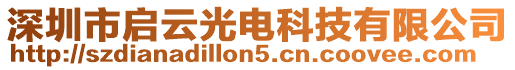 深圳市启云光电科技有限公司
http://szdianadillon5.cn.coovee.com